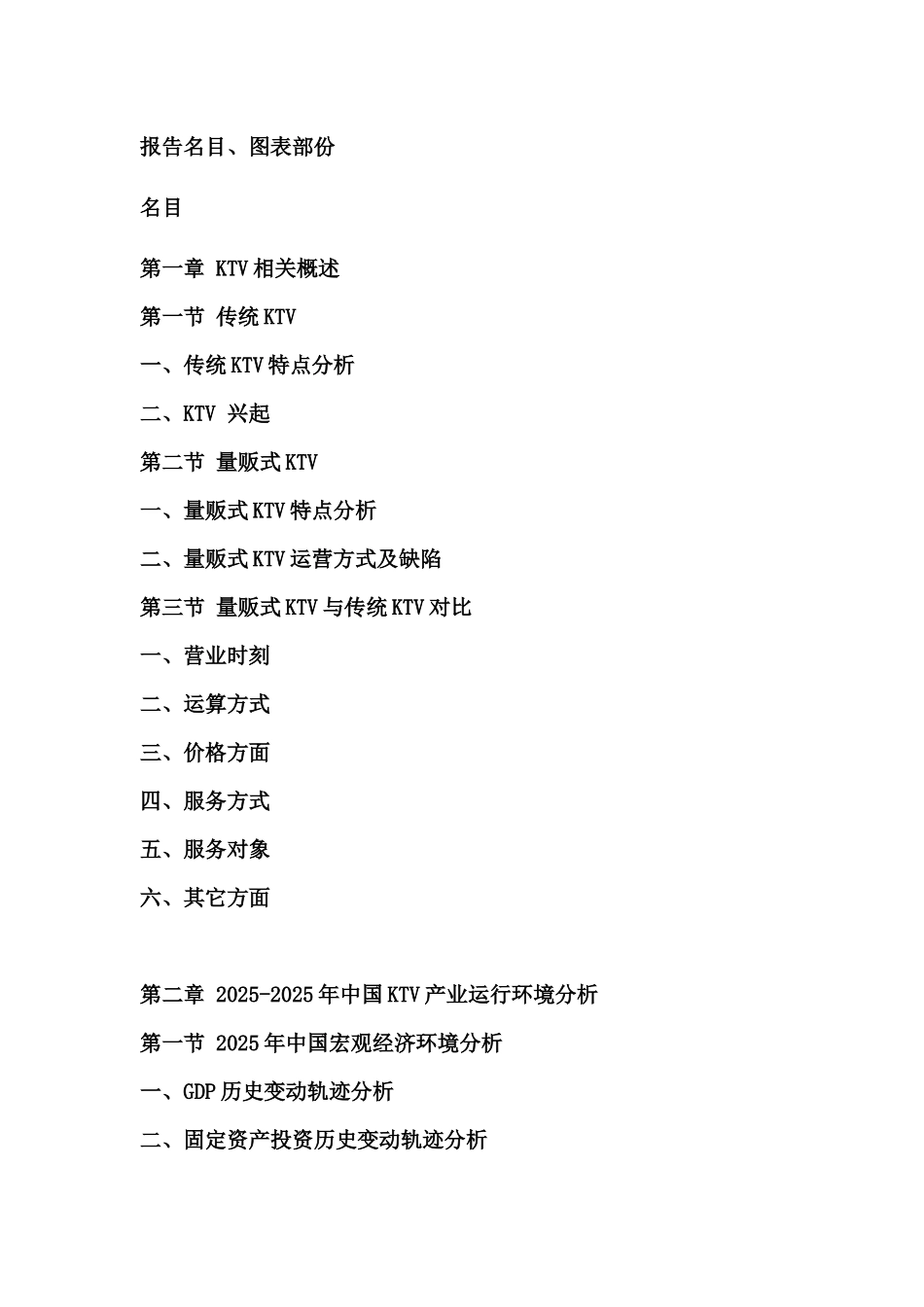 报告名目、图表部份

名目

第一章 KTV相关概述

第一节 传统KTV

一、传统KTV特点分析

二、KTV 兴起

第二节 量贩式KTV

一、量贩式KTV特点分析

二、量贩式KTV运营方式及缺陷

第三节 量贩式KTV与传统KTV对比

一、营业时刻

二、运算方式

三、价格方面

四、服务方式

五、服务对象

六、其它方面

第二章 2025-2025年中国KTV产业运行环境分析

第一节 2025年中国宏观经济环境分析

一、GDP历史变动轨迹分析

二、固定资产投资历史变动轨迹分析